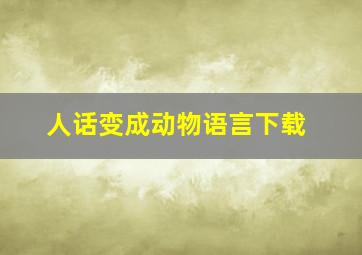 人话变成动物语言下载